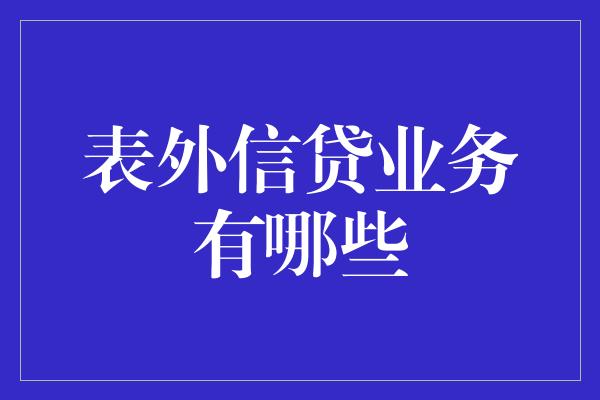 表外信贷业务有哪些